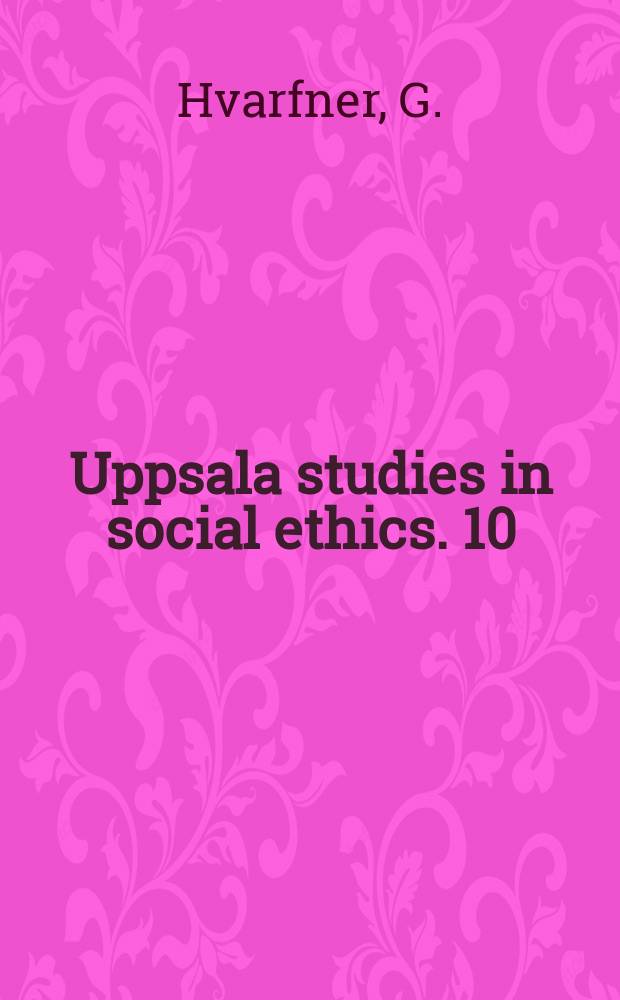 Hvarfner, G.

Uppsala studies in social ethics. 10